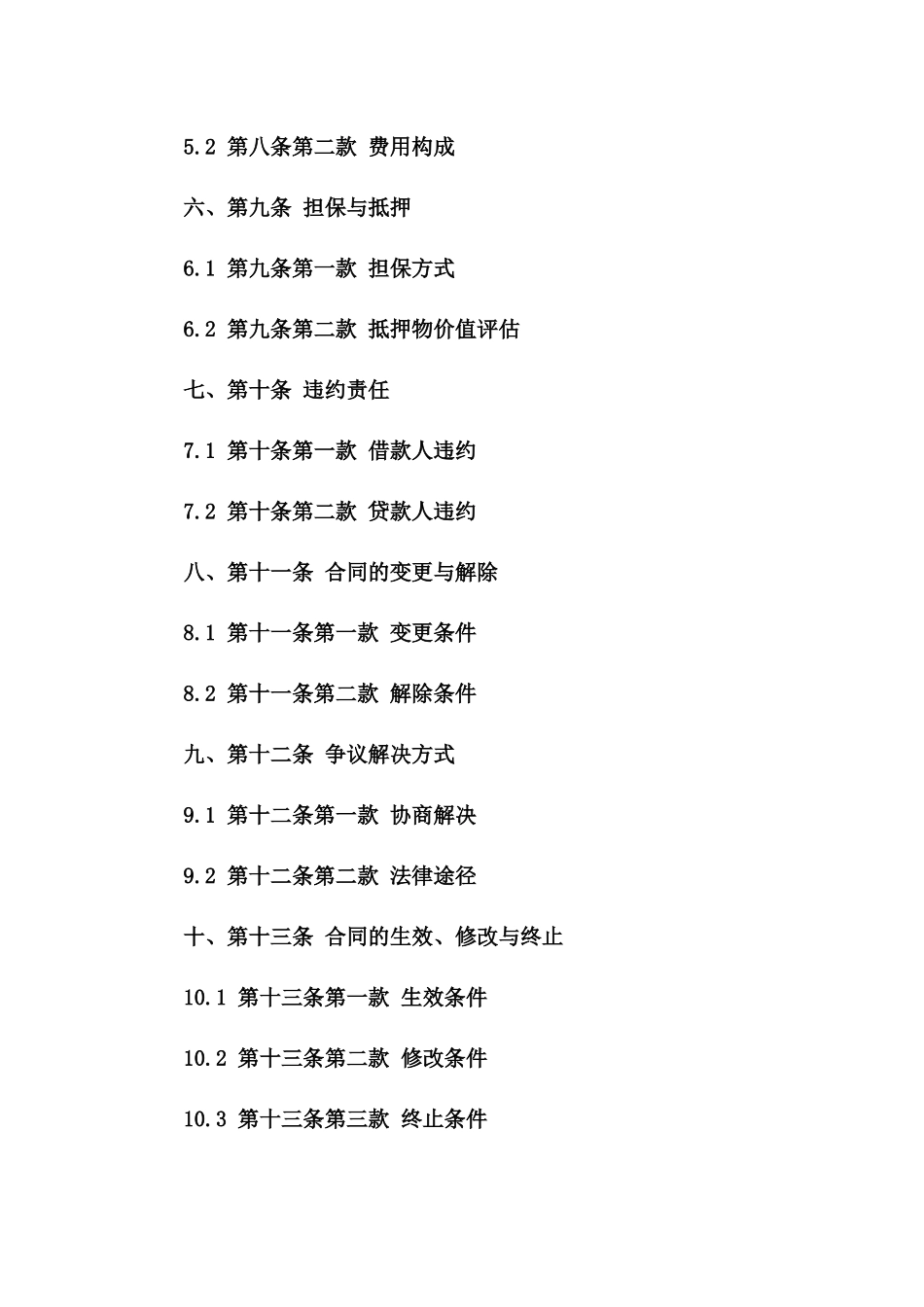 5.2 第八条第二款 费用构成

六、第九条 担保与抵押

6.1 第九条第一款 担保方式

6.2 第九条第二款 抵押物价值评估

七、第十条 违约责任

7.1 第十条第一款 借款人违约

7.2 第十条第二款 贷款人违约

八、第十一条 合同的变更与解除

8.1 第十一条第一款 变更条件

8.2 第十一条第二款 解除条件

九、第十二条 争议解决方式

9.1 第十二条第一款 协商解决

9.2 第十二条第二款 法律途径

十、第十三条 合同的生效、修改与终止

10.1 第十三条第一款 生效条件

10.2 第十三条第二款 修改条件

10.3 第十三条第三款 终止条件